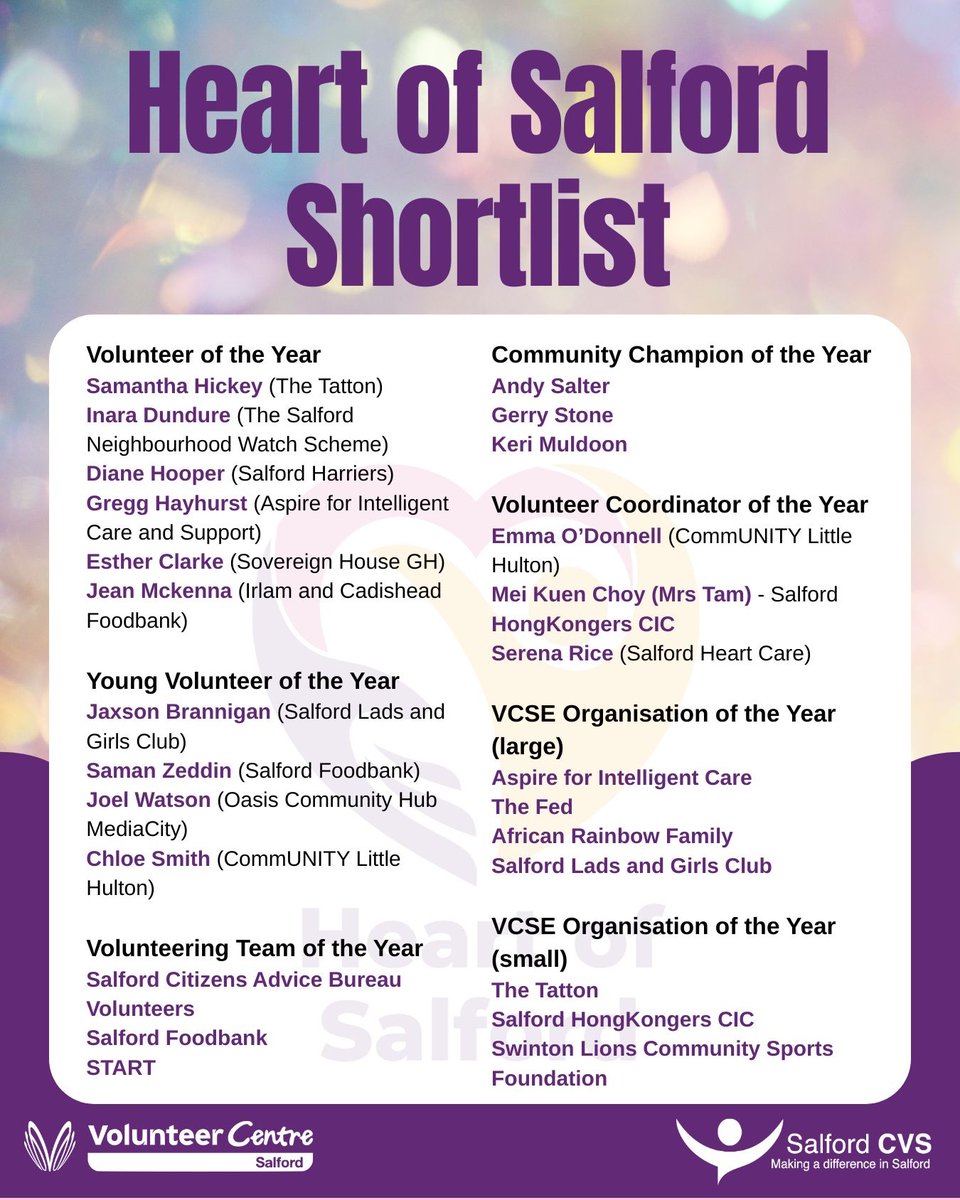 Heart of Salford Shortlist

Volunteer of the Year
Samantha Hickey (The Tatton)
Inara Dundure (The Salford Neighbourhood Watch Scheme)
Diane Hooper (Salford Harriers)
Gregg Hayhurst (Aspire for Intelligent Care and Support)
Esther Clarke (Sovereign House GH)
Jean Mckenna (Irlam and Cadishead Foodbank)

Young Volunteer of the Year
Jaxson Brannigan (Salford Lads and Girls Club)
Saman Zeddin (Salford Foodbank)
Joel Watson (Oasis Community Hub MediaCity)
Chloe Smith (CommUNITY Little Hulton)

Volunteering Team of the Year
Salford Citizens Advice Bureau Volunteers
Salford Foodbank
START

Community Champion of the Year
Andy Salter
Gerry Stone
Keri Muldoon

Volunteer Coordinator of the Year
Emma O'Donnell (CommUNITY Little Hulton)
Mei Kuen Choy (Mrs Tam) - Salford HongKongers CIC
Serena Rice (Salford Heart Care)

VCSE Organisation of the Year (large)
Aspire for Intelligent Care
The Fed
African Rainbow Family
Salford Lads and Girls Club

VCSE Organisation of the Year (small)
The Tatton
Salford HongKongers CIC
Swinton Lions Community Sports Foundation

Volunteer Centre
Salford

Salford CVS
Making a difference in Salford

Heart of Salford